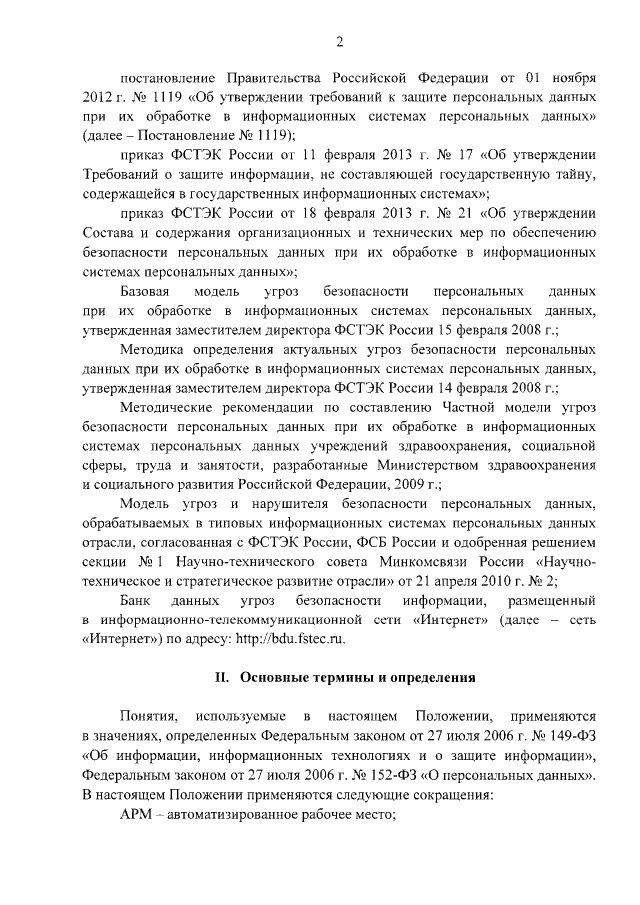 2

постановление Правительства Российской Федерации от 01 ноября 2012 г. № 1119 «Об утверждении требований к защите персональных данных при их обработке в информационных системах персональных данных» (далее – Постановление № 1119);

приказ ФСТЭК России от 11 февраля 2013 г. № 17 «Об утверждении Требований о защите информации, не составляющей государственную тайну, содержащейся в государственных информационных системах»;

приказ ФСТЭК России от 18 февраля 2013 г. № 21 «Об утверждении Состава и содержания организационных и технических мер по обеспечению безопасности персональных данных при их обработке в информационных системах персональных данных»;

Базовая модель угроз безопасности персональных данных при их обработке в информационных системах персональных данных, утвержденная заместителем директора ФСТЭК России 15 февраля 2008 г.;

Методика определения актуальных угроз безопасности персональных данных при их обработке в информационных системах персональных данных, утвержденная заместителем директора ФСТЭК России 14 февраля 2008 г.;

Методические рекомендации по составлению Частной модели угроз безопасности персональных данных при их обработке в информационных системах персональных данных учреждений здравоохранения, социальной сферы, труда и занятости, разработанные Министерством здравоохранения и социального развития Российской Федерации, 2009 г.;

Модель угроз и нарушителя безопасности персональных данных, обрабатываемых в типовых информационных системах персональных данных отрасли, согласованная с ФСТЭК России, ФСБ России и одобренная решением секции № 1 Научно-технического совета Минкомсвязи России «Научно-техническое и стратегическое развитие отрасли» от 21 апреля 2010 г. № 2;

Банк данных угроз безопасности информации, размещенный в информационно-телекоммуникационной сети «Интернет» (далее – сеть «Интернет») по адресу: http://bdu.fstec.ru.

II. Основные термины и определения

Понятия, используемые в настоящем Положении, применяются в значениях, определенных Федеральным законом от 27 июля 2006 г. № 149-ФЗ «Об информации, информационных технологиях и о защите информации», Федеральным законом от 27 июля 2006 г. № 152-ФЗ «О персональных данных». В настоящем Положении применяются следующие сокращения:

АРМ – автоматизированное рабочее место;